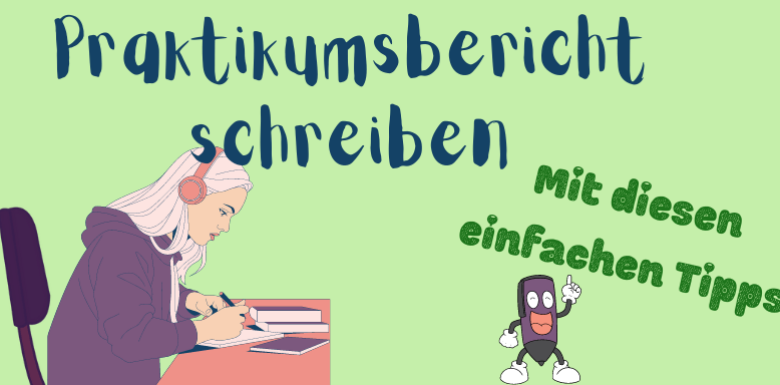 Praktikumsbericht schreiben

Mit diesen einfachen Tipps